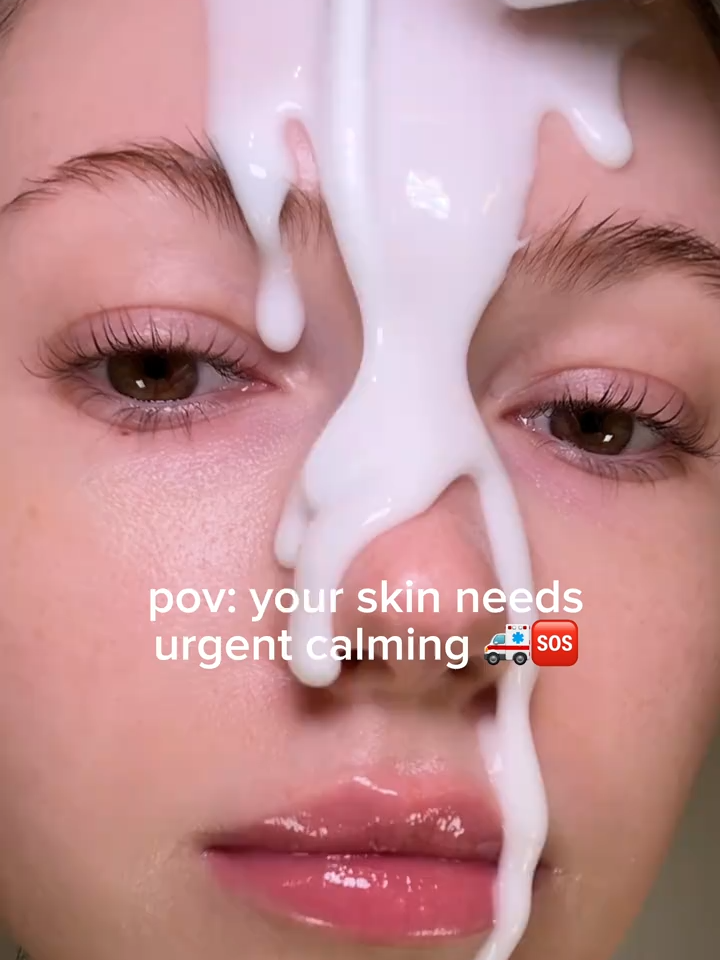 pov: your skin needs urgent calming 🚑🆘